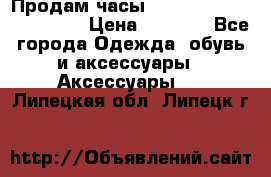 Продам часы
Цена Все города Одежда обувь и аксессуары Аксессуары
Липецкая обл Липецк г

http://Объявлений.сайт